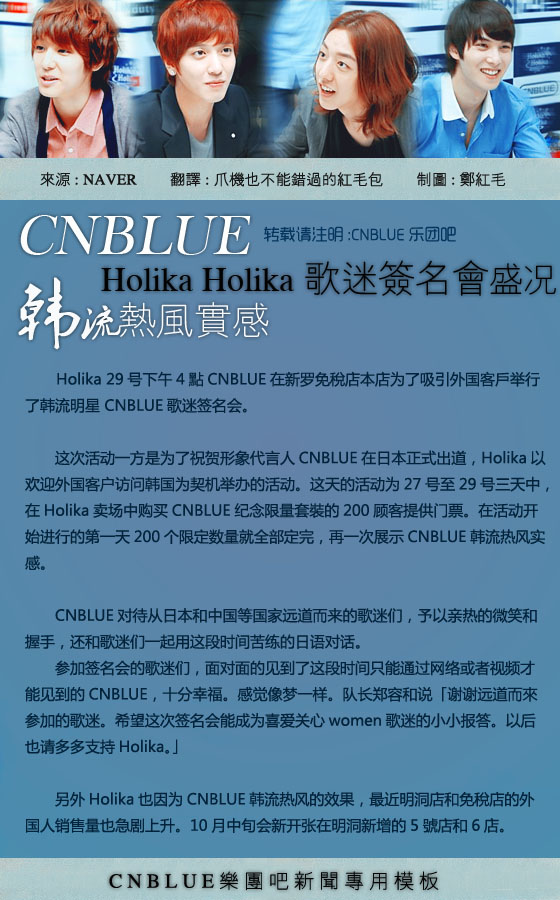 來源 : NAVER　　翻譯 : 爪機也不能錯過的紅毛包　　制圖 : 鄭紅毛

CNBLUE 转载请注明 :CNBLUE 乐团吧

Holika Holika 歌迷簽名會盛況

韩流熱風實感

Holika 29 号下午 4 點 CNBLUE 在新罗免税店本店为了吸引外国客戶举行了韩流明星 CNBLUE 歌迷签名会。

这次活动一方是为了祝贺形象代言人 CNBLUE 在日本正式出道，Holika 以欢迎外国客户访问韩国为契机举办的活动。这天的活动为 27 号至 29 号三天中，在 Holika 卖场中购买 CNBLUE 纪念限量套装的 200 顾客提供门票。在活动开始进行的第一天 200 个限定数量就全部定完，再一次展示 CNBLUE 韩流热风实感。

CNBLUE 对待从日本和中国等国家远道而来的歌迷们，予以亲热的微笑和握手，还和歌迷们一起用这段时间苦练的日语对话。

参加签名会的歌迷们，面对面的见到了这段时间只能通过网络或者视频才能见到的 CNBLUE，十分幸福。感觉像梦一样。队长郑容和说「谢谢远道而來参加的歌迷。希望这次签名会能成为喜爱关心 women 歌迷的小小报答。以后也请多多支持 Holika。」

另外 Holika 也因为 CNBLUE 韩流热风的效果，最近明洞店和免税店的外国人销售量也急剧上升。10 月中旬会新开张在明洞新增的 5 號店和 6 店。

CNBLUE樂團吧新聞專用模板